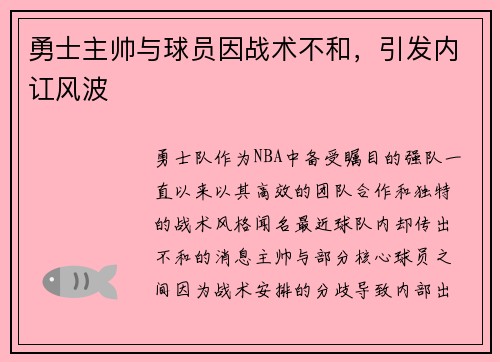 勇士主帅与球员因战术不和，引发内讧风波

勇士队作为NBA中备受瞩目的强队一直以来以其高效的团队合作和独特的战术风格闻名最近球队内却传出不和的消息主帅与部分核心球员之间因为战术安排的分歧导致内部出